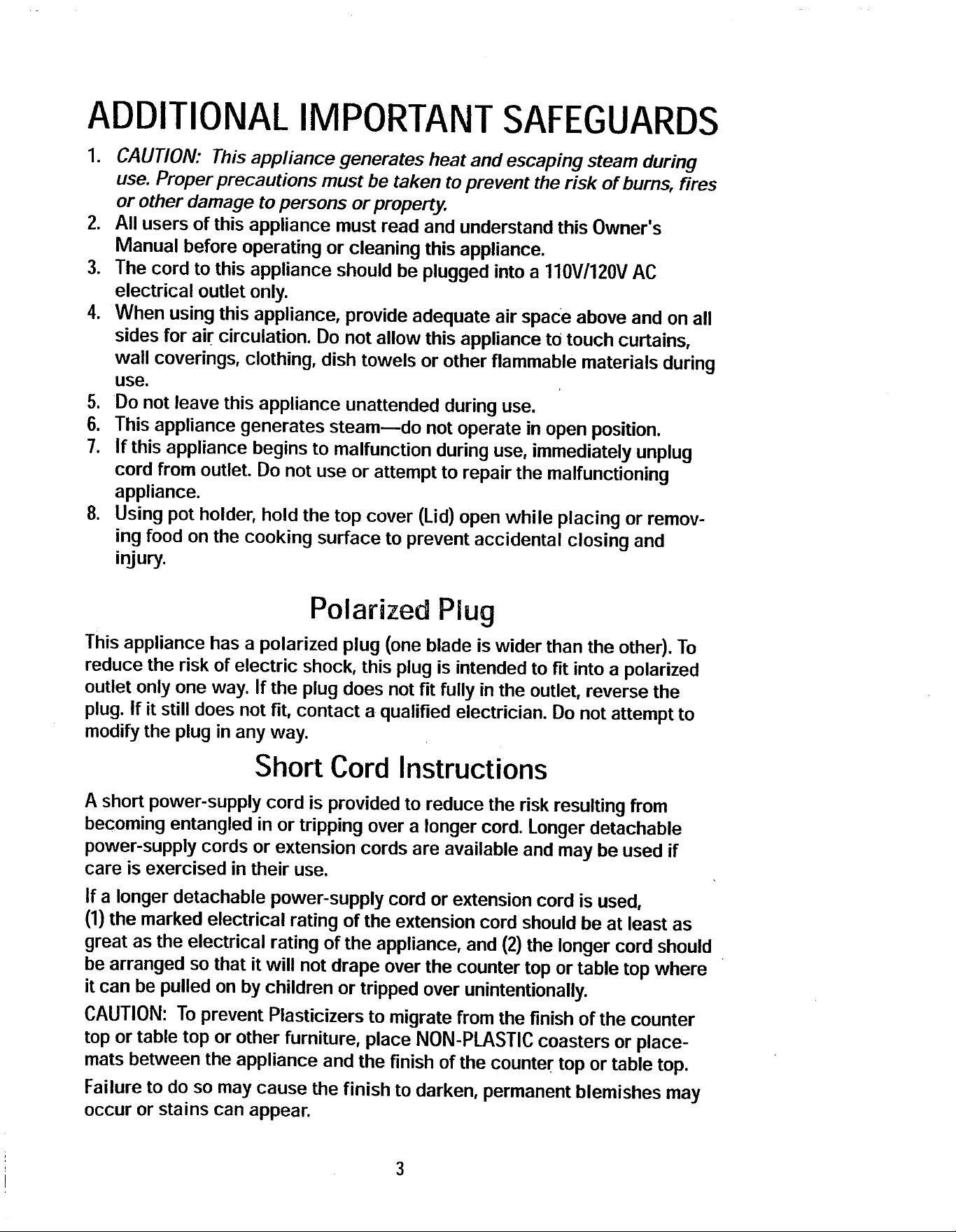 ADDITIONAL IMPORTANT SAFEGUARDS

1. CAUTION: This appliance generates heat and escaping steam during use. Proper precautions must be taken to prevent the risk of burns, fires or other damage to persons or property.
2. All users of this appliance must read and understand this Owner's Manual before operating or cleaning this appliance.
3. The cord to this appliance should be plugged into a 110V/120V AC electrical outlet only.
4. When using this appliance, provide adequate air space above and on all sides for air circulation. Do not allow this appliance to touch curtains, wall coverings, clothing, dish towels or other flammable materials during use.
5. Do not leave this appliance unattended during use.
6. This appliance generates steam—do not operate in open position.
7. If this appliance begins to malfunction during use, immediately unplug cord from outlet. Do not use or attempt to repair the malfunctioning appliance.
8. Using pot holder, hold the top cover (Lid) open while placing or removing food on the cooking surface to prevent accidental closing and injury.

Polarized Plug

This appliance has a polarized plug (one blade is wider than the other). To reduce the risk of electric shock, this plug is intended to fit into a polarized outlet only one way. If the plug does not fit fully in the outlet, reverse the plug. If it still does not fit, contact a qualified electrician. Do not attempt to modify the plug in any way.

Short Cord Instructions

A short power-supply cord is provided to reduce the risk resulting from becoming entangled in or tripping over a longer cord. Longer detachable power-supply cords or extension cords are available and may be used if care is exercised in their use.

If a longer detachable power-supply cord or extension cord is used, (1) the marked electrical rating of the extension cord should be at least as great as the electrical rating of the appliance, and (2) the longer cord should be arranged so that it will not drape over the counter top or table top where it can be pulled on by children or tripped over unintentionally.

CAUTION: To prevent Plasticizers to migrate from the finish of the counter top or table top or other furniture, place NON-PLASTIC coasters or placemats between the appliance and the finish of the counter top or table top.

Failure to do so may cause the finish to darken, permanent blemishes may occur or stains can appear.

3